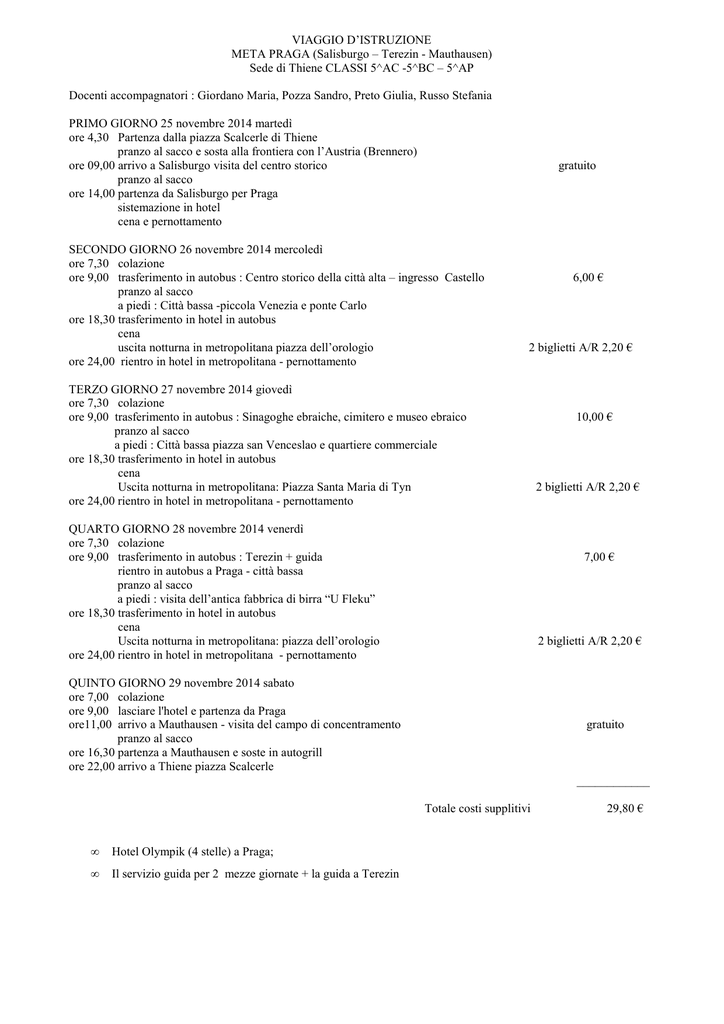 VIAGGIO D'ISTRUZIONE
META PRAGA (Salisburgo – Terezin - Mauthausen)
Sede di Thiene CLASSI 5^AC -5^BC – 5^AP

Docenti accompagnatori : Giordano Maria, Pozza Sandro, Preto Giulia, Russo Stefania

PRIMO GIORNO 25 novembre 2014 martedì
ore 4,30 Partenza dalla piazza Scalcerle di Thiene
pranzo al sacco e sosta alla frontiera con l'Austria (Brennero)
ore 09,00 arrivo a Salisburgo visita del centro storico gratuito
pranzo al sacco
ore 14,00 partenza da Salisburgo per Praga
sistemazione in hotel
cena e pernottamento

SECONDO GIORNO 26 novembre 2014 mercoledì
ore 7,30 colazione
ore 9,00 trasferimento in autobus : Centro storico della città alta – ingresso Castello 6,00 €
pranzo al sacco
a piedi : Città bassa -piccola Venezia e ponte Carlo
ore 18,30 trasferimento in hotel in autobus
cena
uscita notturna in metropolitana piazza dell'orologio 2 biglietti A/R 2,20 €
ore 24,00 rientro in hotel in metropolitana - pernottamento

TERZO GIORNO 27 novembre 2014 giovedì
ore 7,30 colazione
ore 9,00 trasferimento in autobus : Sinagoghe ebraiche, cimitero e museo ebraico 10,00 €
pranzo al sacco
a piedi : Città bassa piazza san Venceslao e quartiere commerciale
ore 18,30 trasferimento in hotel in autobus
cena
Uscita notturna in metropolitana: Piazza Santa Maria di Tyn 2 biglietti A/R 2,20 €
ore 24,00 rientro in hotel in metropolitana - pernottamento

QUARTO GIORNO 28 novembre 2014 venerdì
ore 7,30 colazione
ore 9,00 trasferimento in autobus : Terezin + guida 7,00 €
rientro in autobus a Praga - città bassa
pranzo al sacco
a piedi : visita dell'antica fabbrica di birra "U Fleku"
ore 18,30 trasferimento in hotel in autobus
cena
Uscita notturna in metropolitana: piazza dell'orologio 2 biglietti A/R 2,20 €
ore 24,00 rientro in hotel in metropolitana - pernottamento

QUINTO GIORNO 29 novembre 2014 sabato
ore 7,00 colazione
ore 9,00 lasciare l'hotel e partenza da Praga
ore11,00 arrivo a Mauthausen - visita del campo di concentramento gratuito
pranzo al sacco
ore 16,30 partenza a Mauthausen e soste in autogrill
ore 22,00 arrivo a Thiene piazza Scalcerle

Totale costi supplitivi 29,80 €

∞ Hotel Olympik (4 stelle) a Praga;

∞ Il servizio guida per 2 mezze giornate + la guida a Terezin